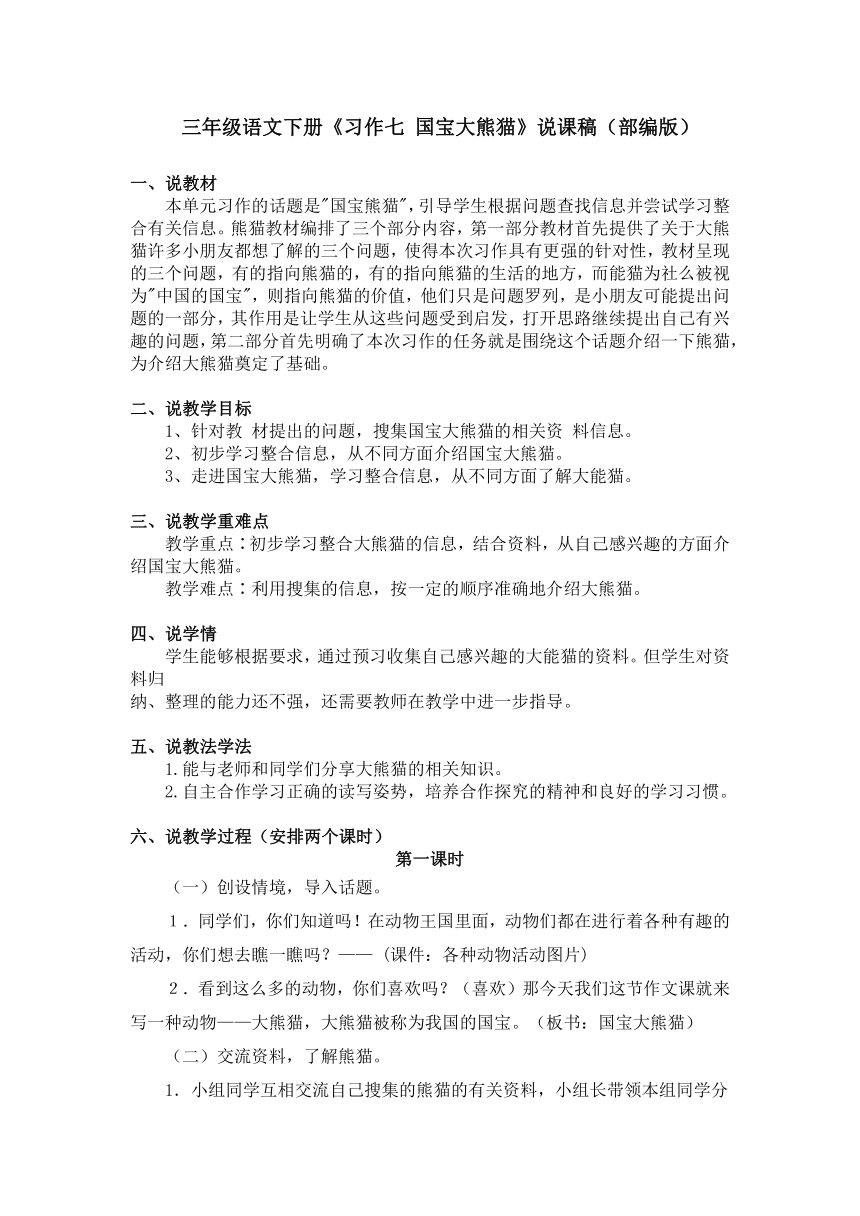 三年级语文下册《习作七 国宝大熊猫》说课稿（部编版）

一、说教材
本单元习作的话题是"国宝熊猫"，引导学生根据问题查找信息并尝试学习整合有关信息。熊猫教材编排了三个部分内容，第一部分教材首先提供了关于大熊猫许多小朋友都想了解的三个问题，使得本次习作具有更强的针对性，教材呈现的三个问题，有的指向熊猫的，有的指向熊猫的生活的地方，而能猫为社么被视为"中国的国宝"，则指向熊猫的价值，他们只是问题罗列，是小朋友可能提出问题的一部分，其作用是让学生从这些问题受到启发，打开思路继续提出自己有兴趣的问题，第二部分首先明确了本次习作的任务就是围绕这个话题介绍一下熊猫，为介绍大熊猫奠定了基础。

二、说教学目标
1、针对教 材提出的问题，搜集国宝大熊猫的相关资 料信息。
2、初步学习整合信息，从不同方面介绍国宝大熊猫。
3、走进国宝大熊猫，学习整合信息，从不同方面了解大能猫。

三、说教学重难点
教学重点：初步学习整合大熊猫的信息，结合资料，从自己感兴趣的方面介绍国宝大熊猫。
教学难点：利用搜集的信息，按一定的顺序准确地介绍大熊猫。

四、说学情
学生能够根据要求，通过预习收集自己感兴趣的大能猫的资料。但学生对资料归
纳、整理的能力还不强，还需要教师在教学中进一步指导。

五、说教法学法
1.能与老师和同学们分享大熊猫的相关知识。
2.自主合作学习正确的读写姿势，培养合作探究的精神和良好的学习习惯。

六、说教学过程（安排两个课时）
第一课时
（一）创设情境，导入话题。
1．同学们，你们知道吗！在动物王国里面，动物们都在进行着各种有趣的活动，你们想去瞧一瞧吗？——（课件：各种动物活动图片）
2．看到这么多的动物，你们喜欢吗？（喜欢）那今天我们这节作文课就来写一种动物——大熊猫，大熊猫被称为我国的国宝。（板书：国宝大熊猫）
（二）交流资料，了解熊猫。
1. 小组同学互相交流自己搜集的熊猫的有关资料，小组长带领本组同学分